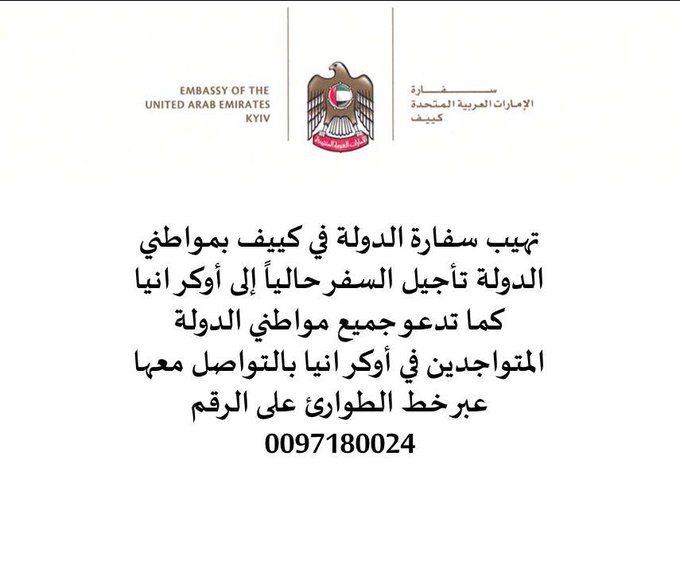 EMBASSY OF THE
UNITED ARAB EMIRATES
KYIV

الإمارات العربية المتحدة

سفارة
الإمارات العربية المتحدة
كييف

تهيب سفارة الدولة في كييف بمواطني الدولة تأجيل السفر حالياً إلى أوكرانيا كما تدعو جميع مواطني الدولة المتواجدين في أوكرانيا بالتواصل معها عبر خط الطوارئ على الرقم
0097180024